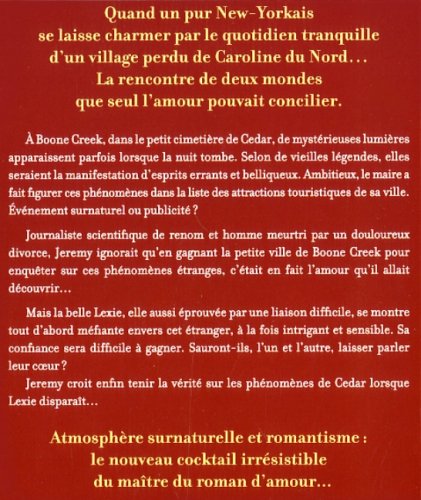 Quand un pur New-Yorkais se laisse charmer par le quotidien tranquille d'un village perdu de Caroline du Nord… La rencontre de deux mondes que seul l'amour pouvait concilier.

À Boone Creek, dans le petit cimetière de Cedar, de mystérieuses lumières apparaissent parfois lorsque la nuit tombe. Selon de vieilles légendes, elles seraient la manifestation d'esprits errants et belliqueux. Ambitieux, le maire a fait figurer ces phénomènes dans la liste des attractions touristiques de sa ville. Événement surnaturel ou publicité ?

Journaliste scientifique de renom et homme meurtri par un douloureux divorce, Jeremy ignorait qu'en gagnant la petite ville de Boone Creek pour enquêter sur ces phénomènes étranges, c'était en fait l'amour qu'il allait découvrir…

Mais la belle Lexie, elle aussi éprouvée par une liaison difficile, se montre tout d'abord méfiante envers cet étranger, à la fois intrigant et sensible. Sa confiance sera difficile à gagner. Sauront-ils, l'un et l'autre, laisser parler leur cœur ?

Jeremy croit enfin tenir la vérité sur les phénomènes de Cedar lorsque Lexie disparaît…

Atmosphère surnaturelle et romantisme : le nouveau cocktail irrésistible du maître du roman d'amour…